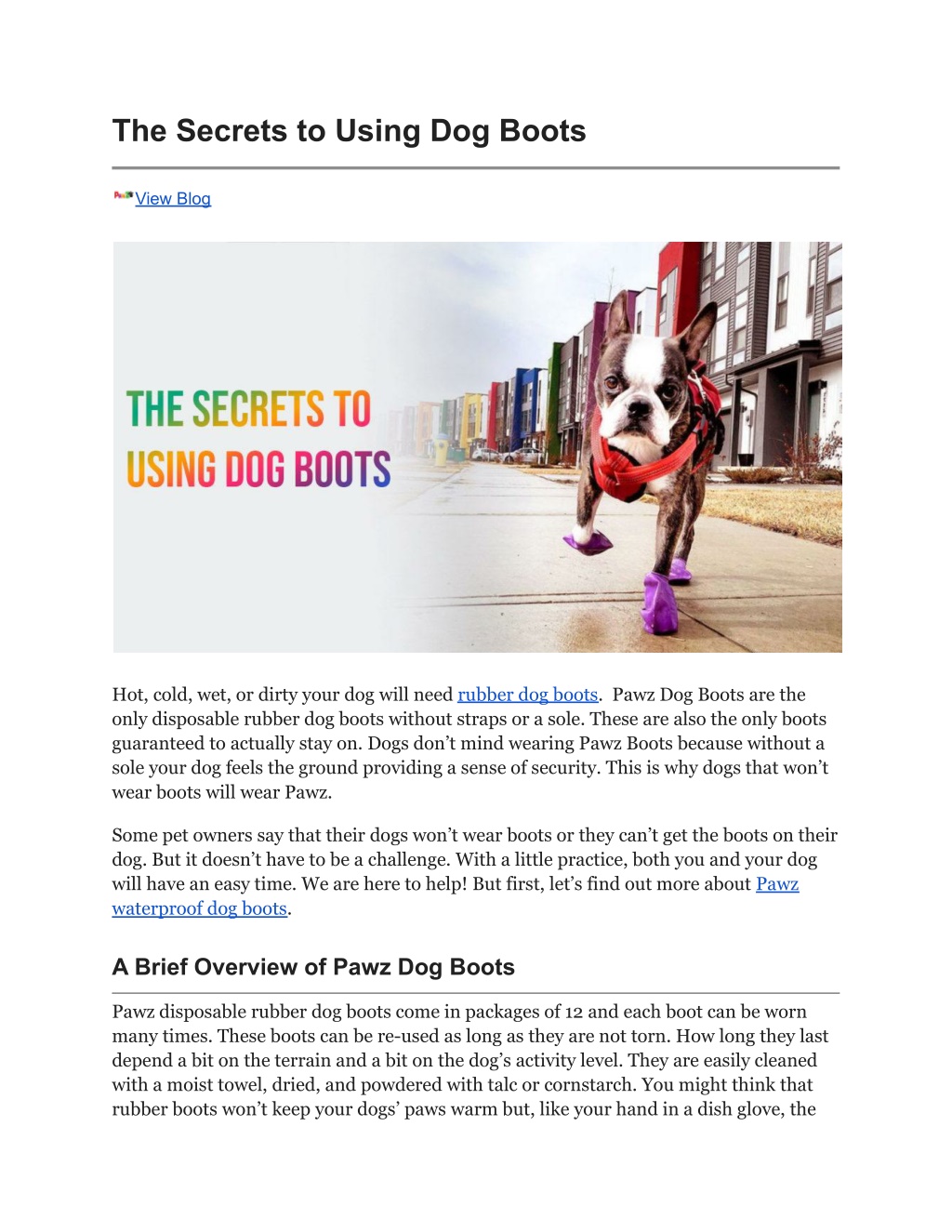 The Secrets to Using Dog Boots

View Blog

THE SECRETS TO
USING DOG BOOTS

Hot, cold, wet, or dirty your dog will need rubber dog boots. Pawz Dog Boots are the only disposable rubber dog boots without straps or a sole. These are also the only boots guaranteed to actually stay on. Dogs don't mind wearing Pawz Boots because without a sole your dog feels the ground providing a sense of security. This is why dogs that won't wear boots will wear Pawz.

Some pet owners say that their dogs won't wear boots or they can't get the boots on their dog. But it doesn't have to be a challenge. With a little practice, both you and your dog will have an easy time. We are here to help! But first, let's find out more about Pawz waterproof dog boots.

A Brief Overview of Pawz Dog Boots

Pawz disposable rubber dog boots come in packages of 12 and each boot can be worn many times. These boots can be re-used as long as they are not torn. How long they last depend a bit on the terrain and a bit on the dog's activity level. They are easily cleaned with a moist towel, dried, and powdered with talc or cornstarch. You might think that rubber boots won't keep your dogs' paws warm but, like your hand in a dish glove, the